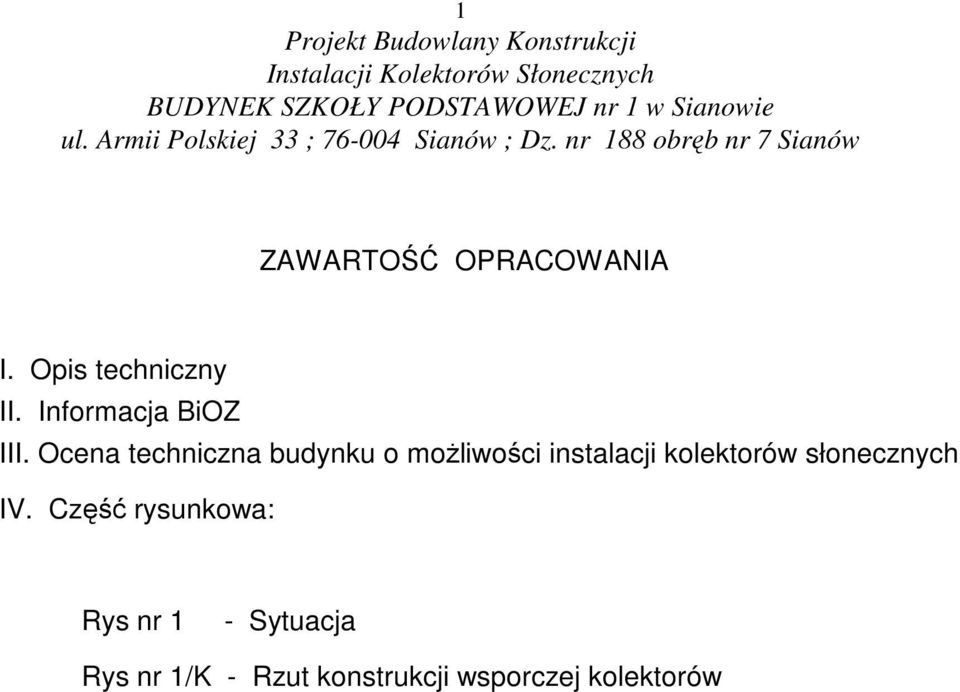 1

Projekt Budowlany Konstrukcji
Instalacji Kolektorów Słonecznych
BUDYNEK SZKOŁY PODSTAWOWEJ nr 1 w Sianowie
ul. Armii Polskiej 33 ; 76-004 Sianów ; Dz. nr 188 obręb nr 7 Sianów

ZAWARTOŚĆ OPRACOWANIA

I. Opis techniczny
II. Informacja BiOZ
III. Ocena techniczna budynku o możliwości instalacji kolektorów słonecznych
IV. Część rysunkowa:

Rys nr 1 - Sytuacja

Rys nr 1/K - Rzut konstrukcji wsporczej kolektorów